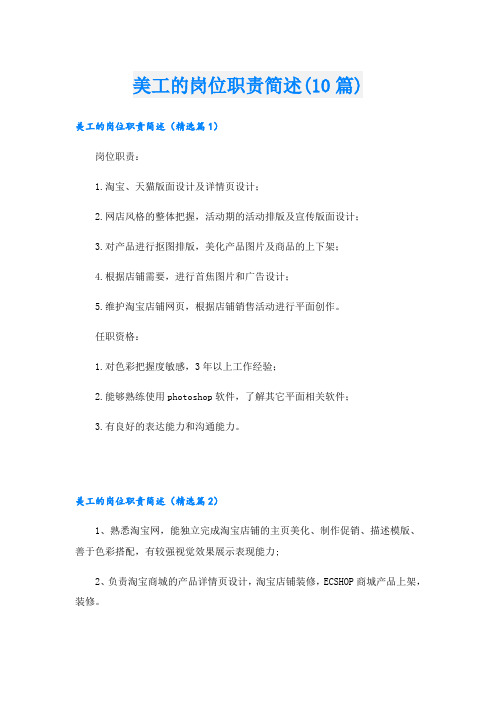 美工的岗位职责简述(10篇)

美工的岗位职责简述（精选篇1）

岗位职责：

1.淘宝、天猫版面设计及详情页设计；

2.网店风格的整体把握，活动期的活动排版及宣传版面设计；

3.对产品进行抠图排版，美化产品图片及商品的上下架；

4.根据店铺需要，进行首焦图片和广告设计；

5.维护淘宝店铺网页，根据店铺销售活动进行平面创作。

任职资格：

1.对色彩把握度敏感，3年以上工作经验；

2.能够熟练使用photoshop软件，了解其它平面相关软件；

3.有良好的表达能力和沟通能力。

美工的岗位职责简述（精选篇2）

1、熟悉淘宝网，能独立完成淘宝店铺的主页美化、制作促销、描述模版、善于色彩搭配，有较强视觉效果展示表现能力；

2、负责淘宝商城的产品详情页设计，淘宝店铺装修，ECSHOP商城产品上架，装修。